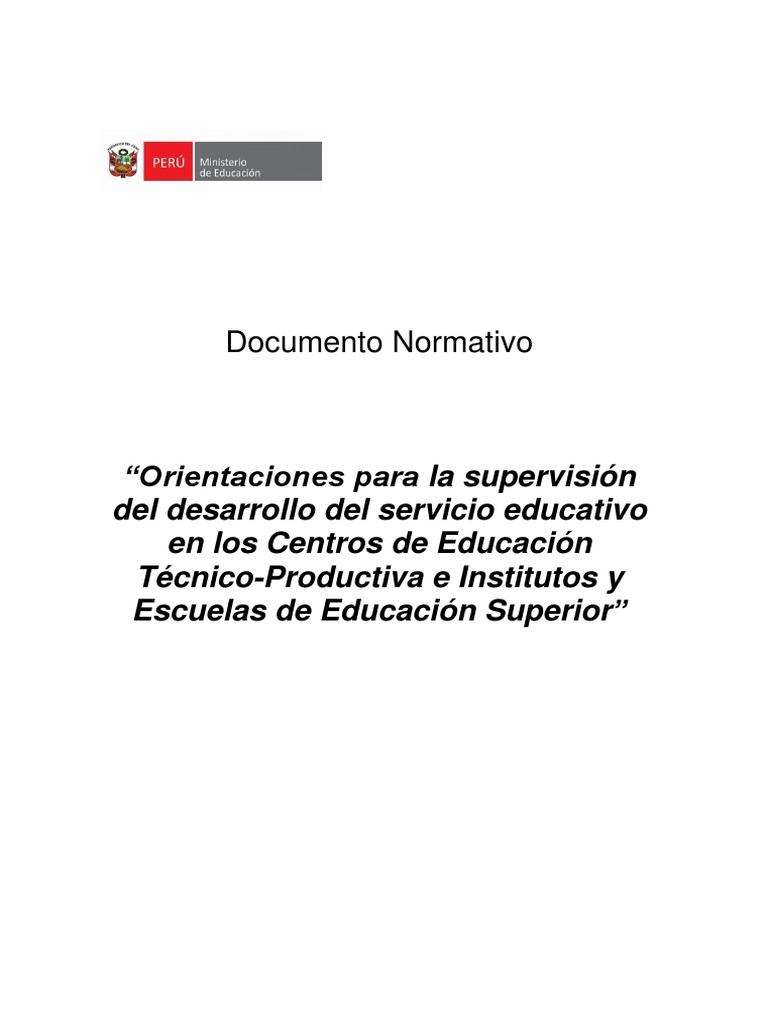 PERÚ Ministerio de Educación

Documento Normativo

“Orientaciones para la supervisión del desarrollo del servicio educativo en los Centros de Educación Técnico-Productiva e Institutos y Escuelas de Educación Superior”